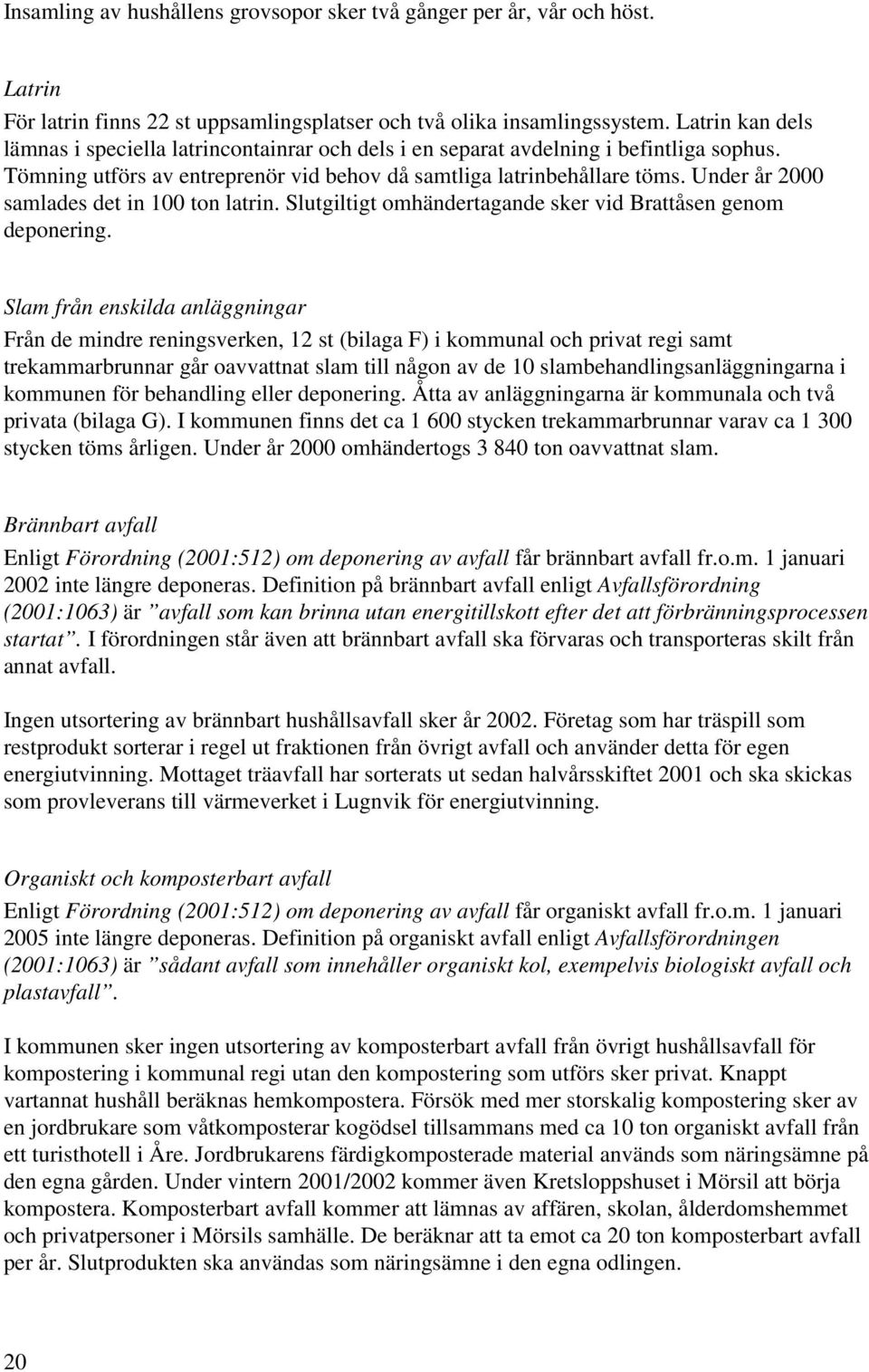 Insamling av hushållens grovsopor sker två gånger per år, vår och höst.

Latrin
För latrin finns 22 st uppsamlingsplatser och två olika insamlingssystem. Latrin kan dels lämnas i speciella latrincontainrar och dels i en separat avdelning i befintliga sophus. Tömning utförs av entreprenör vid behov då samtliga latrinbehållare töms. Under år 2000 samlades det in 100 ton latrin. Slutgiltigt omhändertagande sker vid Brattåsen genom deponering.

Slam från enskilda anläggningar
Från de mindre reningsverken, 12 st (bilaga F) i kommunal och privat regi samt trekammarbrunnar går oavvattnat slam till någon av de 10 slambehandlingsanläggningarna i kommunen för behandling eller deponering. Åtta av anläggningarna är kommunala och två privata (bilaga G). I kommunen finns det ca 1 600 stycken trekammarbrunnar varav ca 1 300 stycken töms årligen. Under år 2000 omhändertogs 3 840 ton oavvattnat slam.

Brännbart avfall
Enligt Förordning (2001:512) om deponering av avfall får brännbart avfall fr.o.m. 1 januari 2002 inte längre deponeras. Definition på brännbart avfall enligt Avfallsförordning (2001:1063) är ”avfall som kan brinna utan energitillskott efter det att förbränningsprocessen startat”. I förordningen står även att brännbart avfall ska förvaras och transporteras skilt från annat avfall.

Ingen utsortering av brännbart hushållsavfall sker år 2002. Företag som har träspill som restprodukt sorterar i regel ut fraktionen från övrigt avfall och använder detta för egen energiutvinning. Mottaget träavfall har sorterats ut sedan halvårsskiftet 2001 och ska skickas som provleverans till värmeverket i Lugnvik för energiutvinning.

Organiskt och komposterbart avfall
Enligt Förordning (2001:512) om deponering av avfall får organiskt avfall fr.o.m. 1 januari 2005 inte längre deponeras. Definition på organiskt avfall enligt Avfallsförordningen (2001:1063) är ”sådant avfall som innehåller organiskt kol, exempelvis biologiskt avfall och plastavfall”.

I kommunen sker ingen utsortering av komposterbart avfall från övrigt hushållsavfall för kompostering i kommunal regi utan den kompostering som utförs sker privat. Knappt vartannat hushåll beräknas hemkompostera. Försök med mer storskalig kompostering sker av en jordbrukare som våtkomposterar kogödsel tillsammans med ca 10 ton organiskt avfall från ett turisthotell i Åre. Jordbrukarens färdigkomposterade material används som näringsämne på den egna gården. Under vintern 2001/2002 kommer även Kretsloppshuset i Mörsil att börja kompostera. Komposterbart avfall kommer att lämnas av affären, skolan, ålderdomshemmet och privatpersoner i Mörsils samhälle. De beräknar att ta emot ca 20 ton komposterbart avfall per år. Slutprodukten ska användas som näringsämne i den egna odlingen.

20